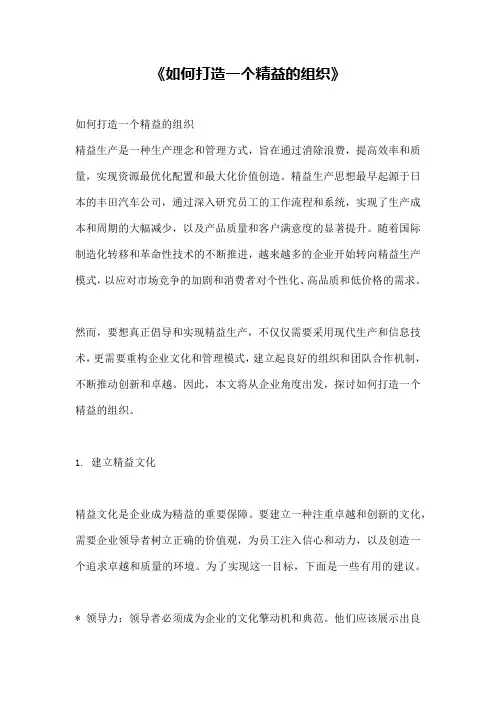 《如何打造一个精益的组织》

如何打造一个精益的组织

精益生产是一种生产理念和管理方式，旨在通过消除浪费，提高效率和质量，实现资源最优化配置和最大化价值创造。精益生产思想最早起源于日本的丰田汽车公司，通过深入研究员工的工作流程和系统，实现了生产成本和周期的大幅减少，以及产品质量和客户满意度的显著提升。随着国际制造化转移和革命性技术的不断推进，越来越多的企业开始转向精益生产模式，以应对市场竞争的加剧和消费者对个性化、高品质和低价格的需求。

然而，要想真正倡导和实现精益生产，不仅仅需要采用现代生产和信息技术，更需要重构企业文化和管理模式，建立起良好的组织和团队合作机制，不断推动创新和卓越。因此，本文将从企业角度出发，探讨如何打造一个精益的组织。

1. 建立精益文化

精益文化是企业成为精益的重要保障。要建立一种注重卓越和创新的文化，需要企业领导者树立正确的价值观，为员工注入信心和动力，以及创造一个追求卓越和质量的环境。为了实现这一目标，下面是一些有用的建议。

* 领导力：领导者必须成为企业的文化擎动机和典范。他们应该展示出良